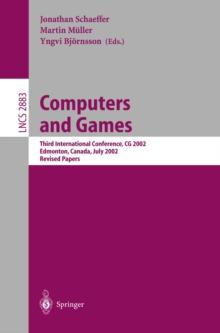 Jonathan Schaeffer
Martin Müller
Yngvi Björnsson (Eds.)

LNCS 2883

Computers and Games

Third International Conference, CG 2002
Edmonton, Canada, July 2002
Revised Papers

Springer